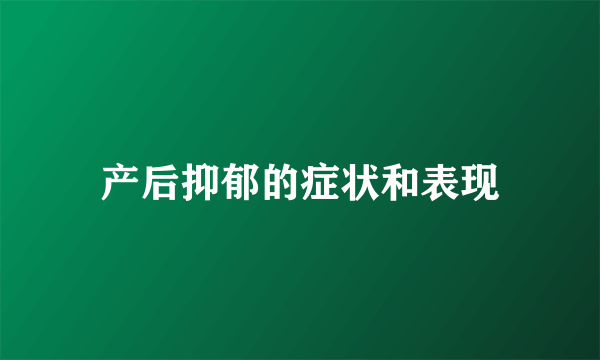 产后抑郁的症状和表现